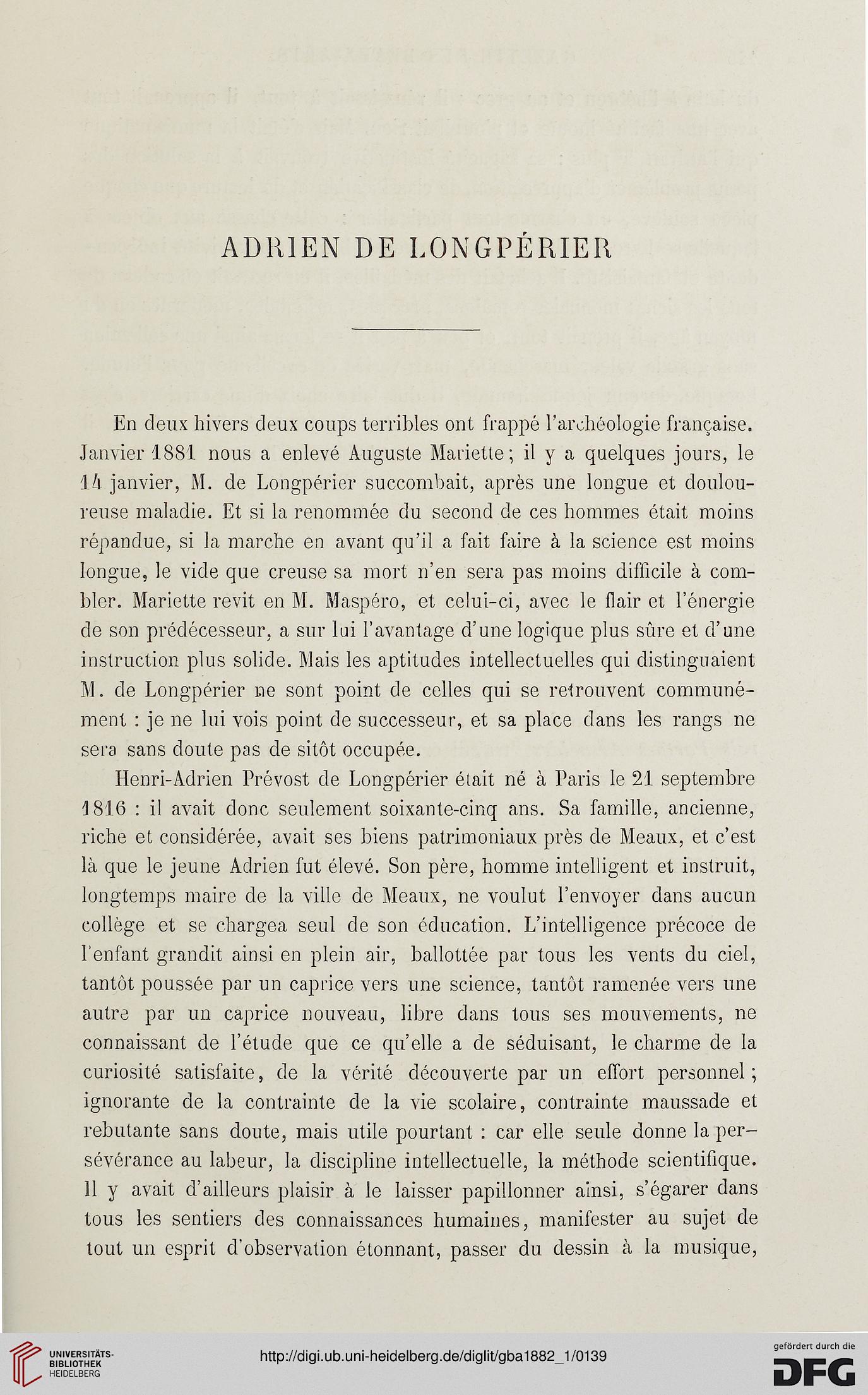 ADRIEN DE LONGPÉRIER

En deux hivers deux coups terribles ont frappé l'archéologie française. Janvier 1881 nous a enlevé Auguste Mariette; il y a quelques jours, le 14 janvier, M. de Longpérier succombait, après une longue et douloureuse maladie. Et si la renommée du second de ces hommes était moins répandue, si la marche en avant qu'il a fait faire à la science est moins longue, le vide que creuse sa mort n'en sera pas moins difficile à combler. Mariette revit en M. Maspéro, et celui-ci, avec le flair et l'énergie de son prédécesseur, a sur lui l'avantage d'une logique plus sûre et d'une instruction plus solide. Mais les aptitudes intellectuelles qui distinguaient M. de Longpérier ne sont point de celles qui se retrouvent communément : je ne lui vois point de successeur, et sa place dans les rangs ne sera sans doute pas de sitôt occupée.

Henri-Adrien Prévost de Longpérier était né à Paris le 21 septembre 1816 : il avait donc seulement soixante-cinq ans. Sa famille, ancienne, riche et considérée, avait ses biens patrimoniaux près de Meaux, et c'est là que le jeune Adrien fut élevé. Son père, homme intelligent et instruit, longtemps maire de la ville de Meaux, ne voulut l'envoyer dans aucun collège et se chargea seul de son éducation. L'intelligence précoce de l'enfant grandit ainsi en plein air, ballottée par tous les vents du ciel, tantôt poussée par un caprice vers une science, tantôt ramenée vers une autre par un caprice nouveau, libre dans tous ses mouvements, ne connaissant de l'étude que ce qu'elle a de séduisant, le charme de la curiosité satisfaite, de la vérité découverte par un effort personnel; ignorante de la contrainte de la vie scolaire, contrainte maussade et rebutante sans doute, mais utile pourtant : car elle seule donne la persévérance au labeur, la discipline intellectuelle, la méthode scientifique. Il y avait d'ailleurs plaisir à le laisser papillonner ainsi, s'égarer dans tous les sentiers des connaissances humaines, manifester au sujet de tout un esprit d'observation étonnant, passer du dessin à la musique,

UNIVERSITÄTS-BIBLIOTHEK HEIDELBERG

http://digi.ub.uni-heidelberg.de/diglit/gba1882_1/0139

gefördert durch die DFG